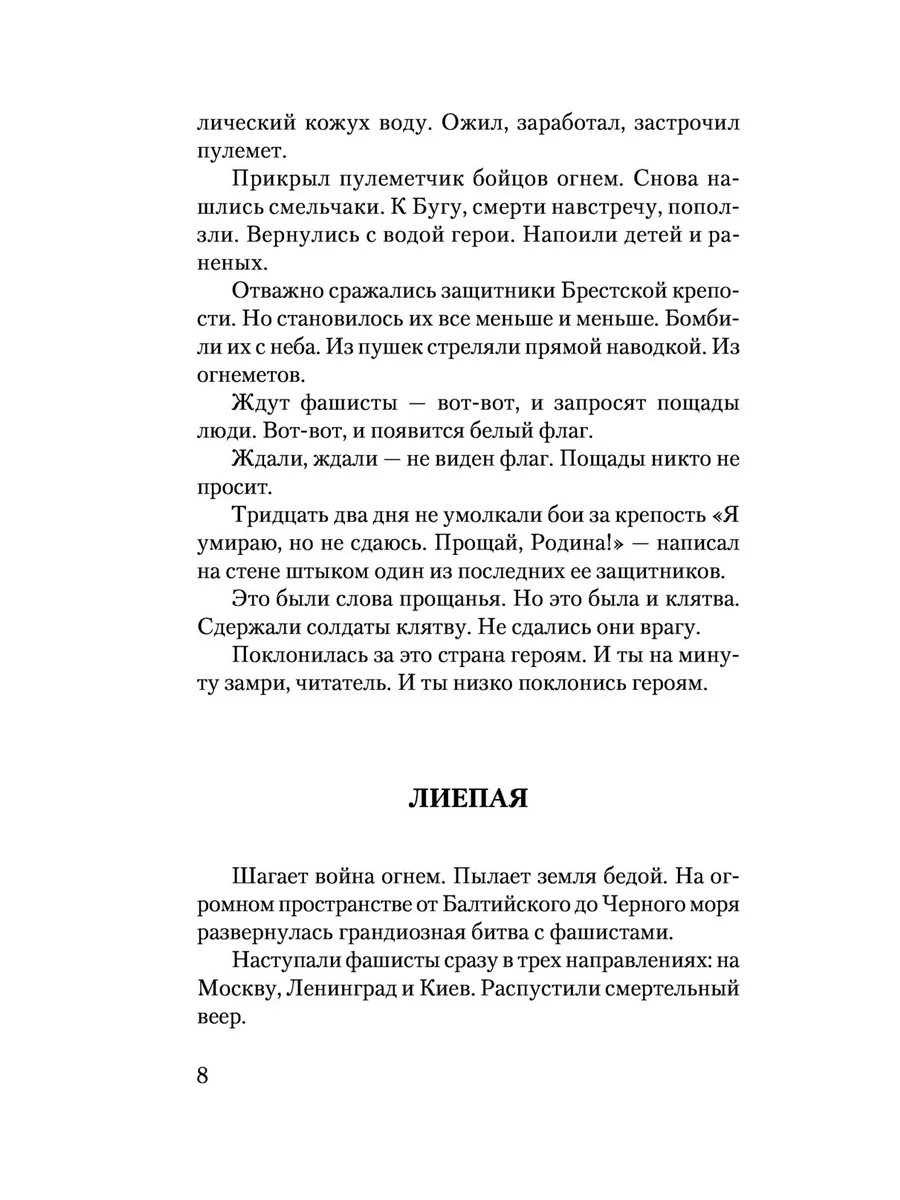 лический кожух воду. Ожил, заработал, застрочил пулемет.

Прикрыл пулеметчик бойцов огнем. Снова нашлись смельчаки. К Бугу, смерти навстречу, поползли. Вернулись с водой герои. Напоили детей и раненых.

Отважно сражались защитники Брестской крепости. Но становилось их все меньше и меньше. Бомбили их с неба. Из пушек стреляли прямой наводкой. Из огнеметов.

Ждут фашисты — вот-вот, и запросят пощады люди. Вот-вот, и появится белый флаг.

Ждали, ждали — не виден флаг. Пощады никто не просит.

Тридцать два дня не умолкали бои за крепость «Я умираю, но не сдаюсь. Прощай, Родина!» — написал на стене штыком один из последних ее защитников.

Это были слова прощанья. Но это была и клятва. Сдержали солдаты клятву. Не сдались они врагу.

Поклонилась за это страна героям. И ты на минуту замри, читатель. И ты низко поклонись героям.

ЛИЕПАЯ

Шагает война огнем. Пылает земля бедой. На огромном пространстве от Балтийского до Черного моря развернулась грандиозная битва с фашистами.

Наступали фашисты сразу в трех направлениях: на Москву, Ленинград и Киев. Распустили смертельный веер.

8